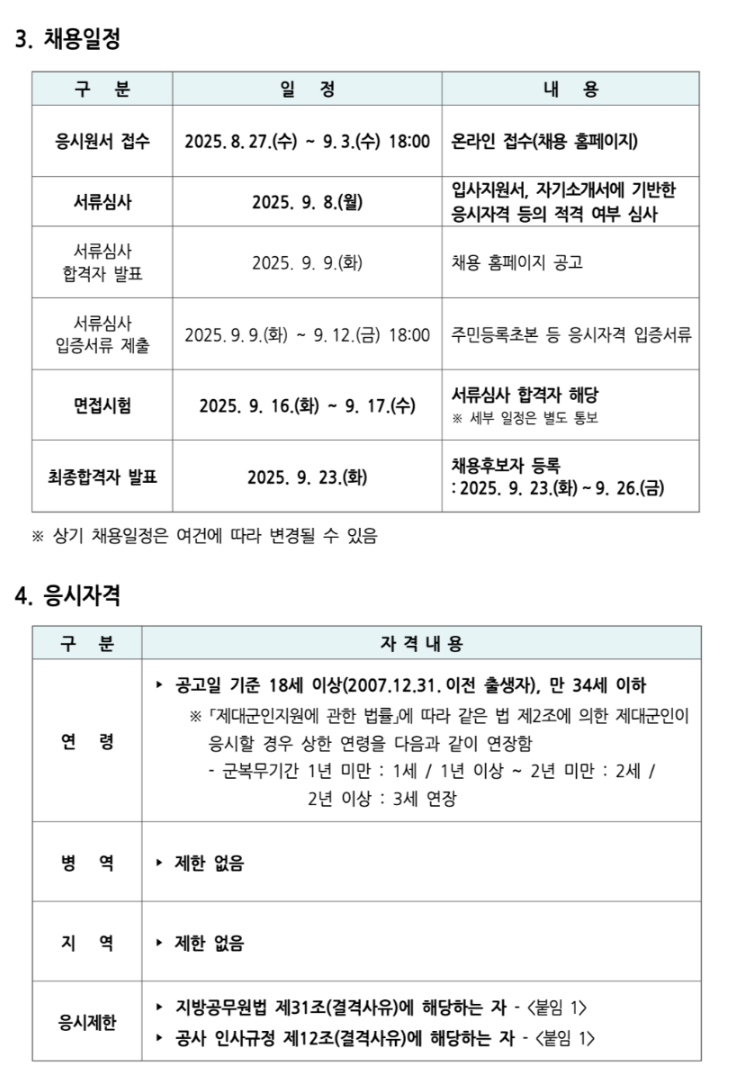 3. 채용일정

| 구 분 | 일 정 | 내 용 |
|---|---|---|
| 응시원서 접수 | 2025. 8. 27.(수) ~ 9. 3.(수) 18:00 | 온라인 접수(채용 홈페이지) |
| 서류심사 | 2025. 9. 8.(월) | 입사지원서, 자기소개서에 기반한 응시자격 등의 적격 여부 심사 |
| 서류심사 합격자 발표 | 2025. 9. 9.(화) | 채용 홈페이지 공고 |
| 서류심사 입증서류 제출 | 2025. 9. 9.(화) ~ 9. 12.(금) 18:00 | 주민등록초본 등 응시자격 입증서류 |
| 면접시험 | 2025. 9. 16.(화) ~ 9. 17.(수) | 서류심사 합격자 해당 ※ 세부 일정은 별도 통보 |
| 최종합격자 발표 | 2025. 9. 23.(화) | 채용후보자 등록 : 2025. 9. 23.(화) ~ 9. 26.(금) |

※ 상기 채용일정은 여건에 따라 변경될 수 있음

4. 응시자격

| 구 분 | 자 격 내 용 |
|---|---|
| 연 령 | ▸ 공고일 기준 18세 이상(2007.12.31. 이전 출생자), 만 34세 이하 ※ 「제대군인지원에 관한 법률」에 따라 같은 법 제2조에 의한 제대군인이 응시할 경우 상한 연령을 다음과 같이 연장함 - 군복무기간 1년 미만 : 1세 / 1년 이상 ~ 2년 미만 : 2세 / 2년 이상 : 3세 연장 |
| 병 역 | ▸ 제한 없음 |
| 지 역 | ▸ 제한 없음 |
| 응시제한 | ▸ 지방공무원법 제31조(결격사유)에 해당하는 자 - <붙임 1> ▸ 공사 인사규정 제12조(결격사유)에 해당하는 자 - <붙임 1> |